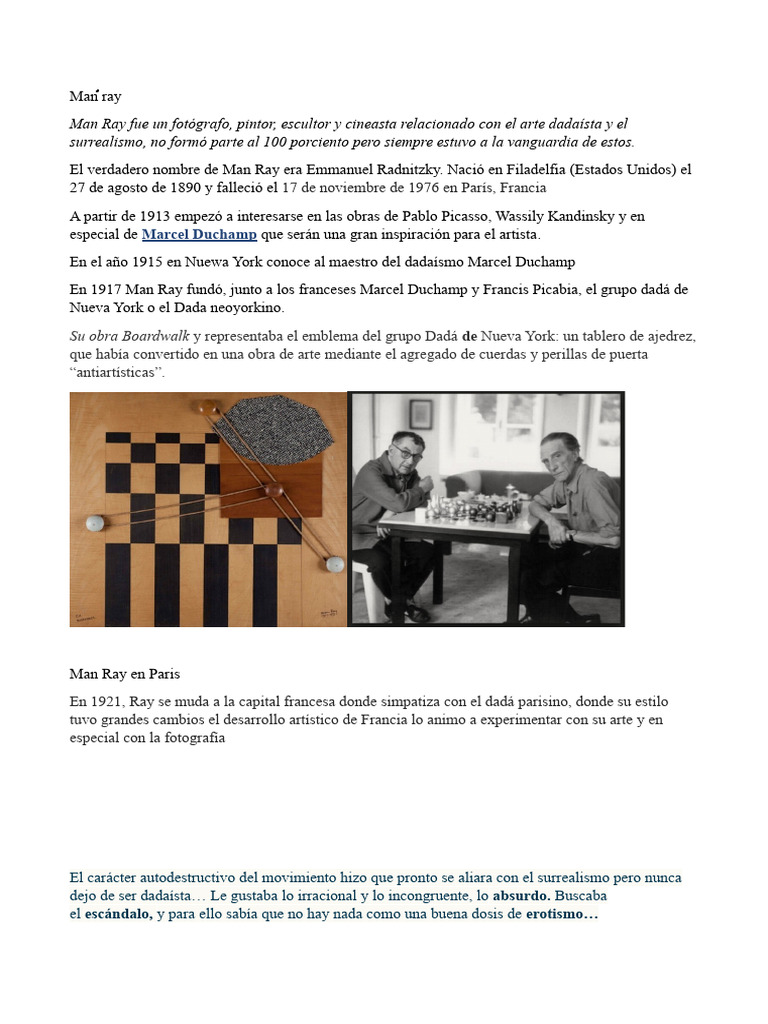 Mań ray

Man Ray fue un fotógrafo, pintor, escultor y cineasta relacionado con el arte dadaísta y el surrealismo, no formó parte al 100 porciento pero siempre estuvo a la vanguardia de estos.

El verdadero nombre de Man Ray era Emmanuel Radnitzky. Nació en Filadelfia (Estados Unidos) el 27 de agosto de 1890 y falleció el 17 de noviembre de 1976 en París, Francia

A partir de 1913 empezó a interesarse en las obras de Pablo Picasso, Wassily Kandinsky y en especial de Marcel Duchamp que serán una gran inspiración para el artista.

En el año 1915 en Nuewa York conoce al maestro del dadaísmo Marcel Duchamp

En 1917 Man Ray fundó, junto a los franceses Marcel Duchamp y Francis Picabia, el grupo dadá de Nueva York o el Dada neoyorkino.

Su obra Boardwalk y representaba el emblema del grupo Dadá de Nueva York: un tablero de ajedrez, que había convertido en una obra de arte mediante el agregado de cuerdas y perillas de puerta "antiartísticas".

Man Ray en Paris

En 1921, Ray se muda a la capital francesa donde simpatiza con el dadá parisino, donde su estilo tuvo grandes cambios el desarrollo artístico de Francia lo animo a experimentar con su arte y en especial con la fotografía

El carácter autodestructivo del movimiento hizo que pronto se aliara con el surrealismo pero nunca dejo de ser dadaísta… Le gustaba lo irracional y lo incongruente, lo absurdo. Buscaba el escándalo, y para ello sabía que no hay nada como una buena dosis de erotismo…